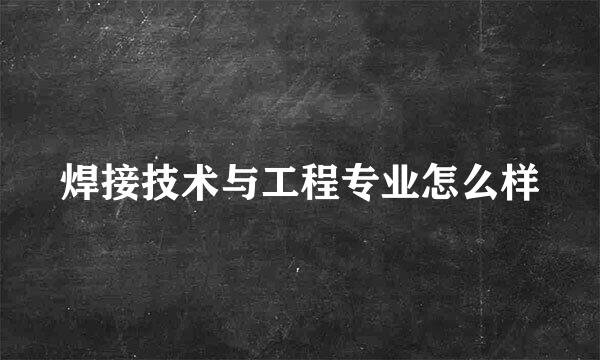 焊接技术与工程专业怎么样